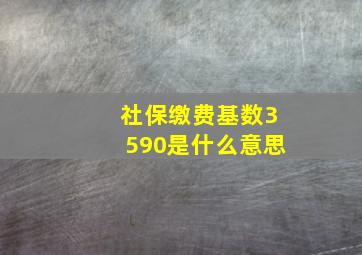 社保缴费基数3590是什么意思